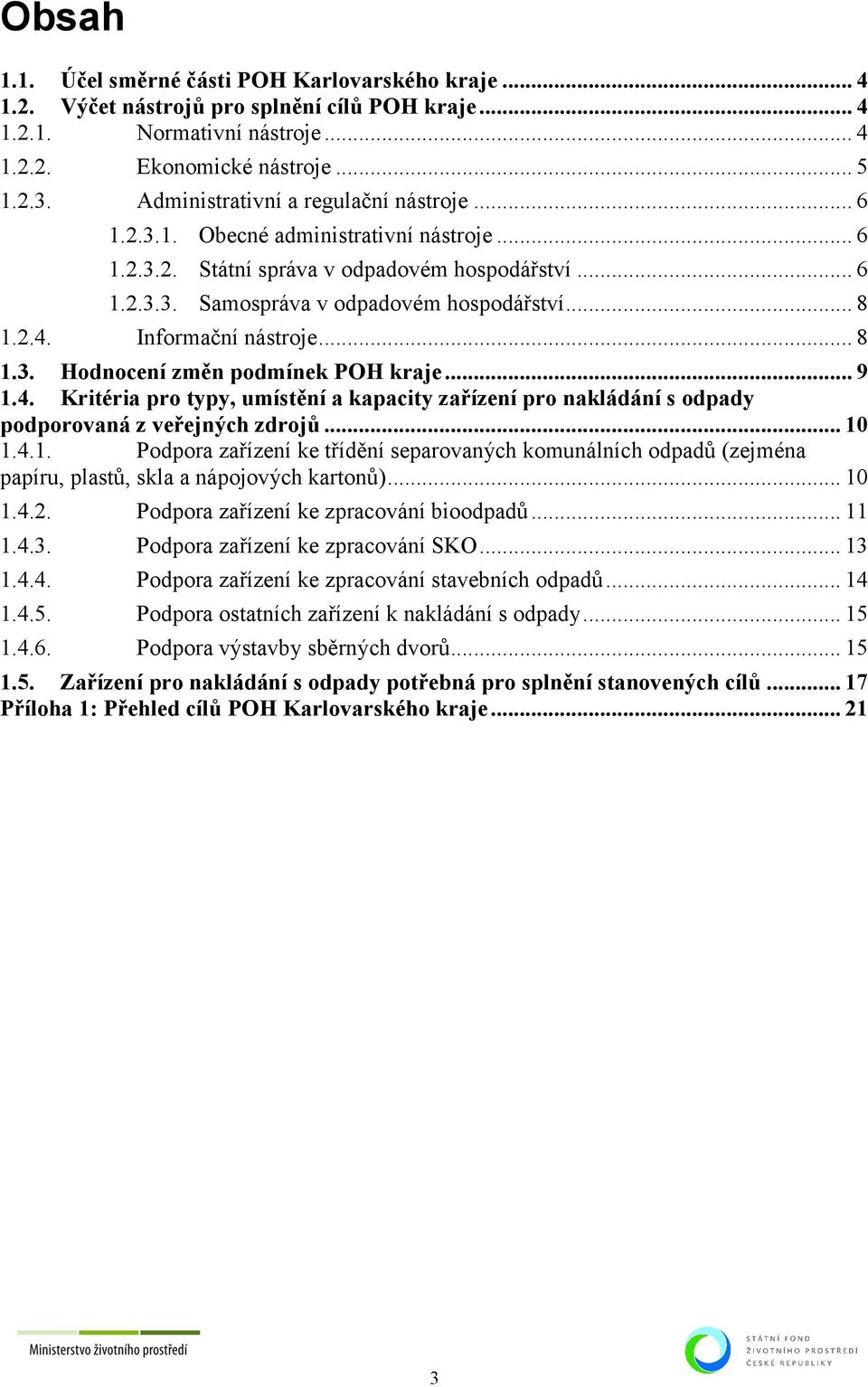 Obsah

1.1. Účel směrné části POH Karlovarského kraje ... 4
1.2. Výčet nástrojů pro splnění cílů POH kraje ... 4
1.2.1. Normativní nástroje ... 4
1.2.2. Ekonomické nástroje ... 5
1.2.3. Administrativní a regulační nástroje ... 6
1.2.3.1. Obecné administrativní nástroje ... 6
1.2.3.2. Státní správa v odpadovém hospodářství ... 6
1.2.3.3. Samospráva v odpadovém hospodářství ... 8
1.2.4. Informační nástroje ... 8
1.3. Hodnocení změn podmínek POH kraje ... 9
1.4. Kritéria pro typy, umístění a kapacity zařízení pro nakládání s odpady podporovaná z veřejných zdrojů ... 10
1.4.1. Podpora zařízení ke třídění separovaných komunálních odpadů (zejména papíru, plastů, skla a nápojových kartonů) ... 10
1.4.2. Podpora zařízení ke zpracování bioodpadů ... 11
1.4.3. Podpora zařízení ke zpracování SKO ... 13
1.4.4. Podpora zařízení ke zpracování stavebních odpadů ... 14
1.4.5. Podpora ostatních zařízení k nakládání s odpady ... 15
1.4.6. Podpora výstavby sběrných dvorů ... 15
1.5. Zařízení pro nakládání s odpady potřebná pro splnění stanovených cílů ... 17
Příloha 1: Přehled cílů POH Karlovarského kraje ... 21

Ministerstvo životního prostředí

3

STÁTNÍ FOND ŽIVOTNÍHO PROSTŘEDÍ ČESKÉ REPUBLIKY